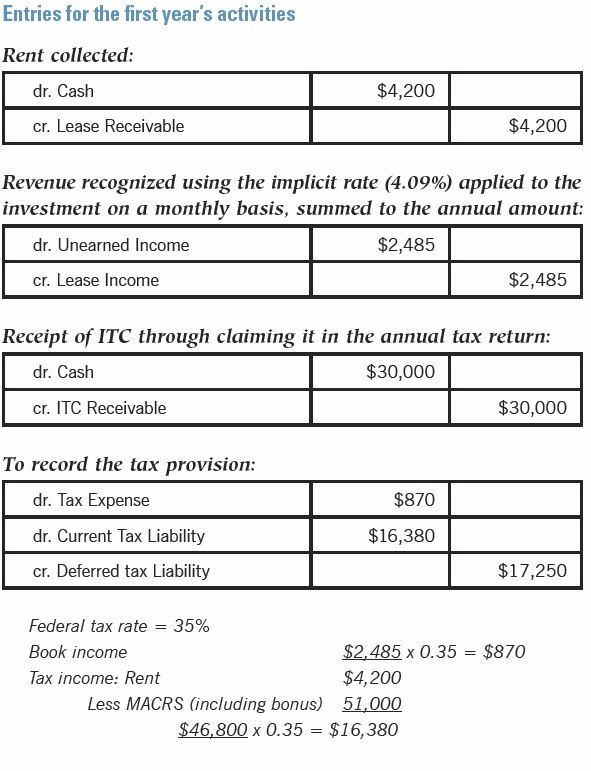 Entries for the first year's activities

Rent collected:

| dr. Cash | $4,200 | |
|---|---|---|
| cr. Lease Receivable | | $4,200 |

Revenue recognized using the implicit rate (4.09%) applied to the investment on a monthly basis, summed to the annual amount:

| dr. Unearned Income | $2,485 | |
|---|---|---|
| cr. Lease Income | | $2,485 |

Receipt of ITC through claiming it in the annual tax return:

| dr. Cash | $30,000 | |
|---|---|---|
| cr. ITC Receivable | | $30,000 |

To record the tax provision:

| dr. Tax Expense | $870 | |
|---|---|---|
| dr. Current Tax Liability | $16,380 | |
| cr. Deferred tax Liability | | $17,250 |

Federal tax rate = 35%
Book income $2,485 x 0.35 = $870
Tax income: Rent $4,200
Less MACRS (including bonus) 51,000
$46,800 x 0.35 = $16,380